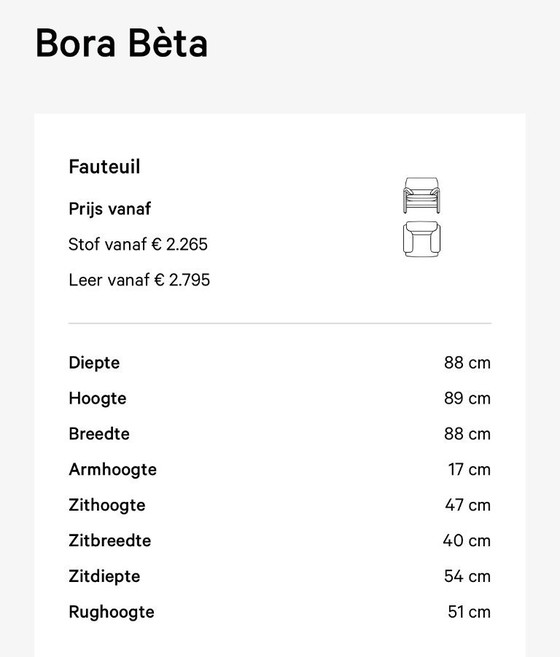 Bora Bèta

Fauteuil

Prijs vanaf

Stof vanaf € 2.265

Leer vanaf € 2.795

Diepte 88 cm
Hoogte 89 cm
Breedte 88 cm
Armhoogte 17 cm
Zithoogte 47 cm
Zitbreedte 40 cm
Zitdiepte 54 cm
Rughoogte 51 cm